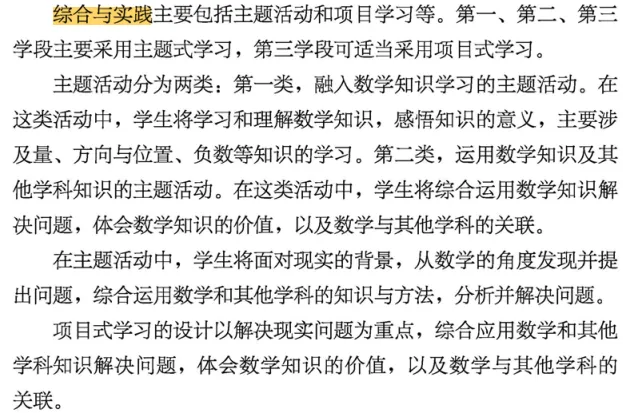 综合与实践主要包括主题活动和项目学习等。第一、第二、第三学段主要采用主题式学习，第三学段可适当采用项目式学习。

主题活动分为两类：第一类，融入数学知识学习的主题活动。在这类活动中，学生将学习和理解数学知识，感悟知识的意义，主要涉及量、方向与位置、负数等知识的学习。第二类，运用数学知识及其他学科知识的主题活动。在这类活动中，学生将综合运用数学知识解决问题，体会数学知识的价值，以及数学与其他学科的关联。

在主题活动中，学生将面对现实的背景，从数学的角度发现并提出问题，综合运用数学和其他学科的知识与方法，分析并解决问题。

项目式学习的设计以解决现实问题为重点，综合应用数学和其他学科知识解决问题，体会数学知识的价值，以及数学与其他学科的关联。